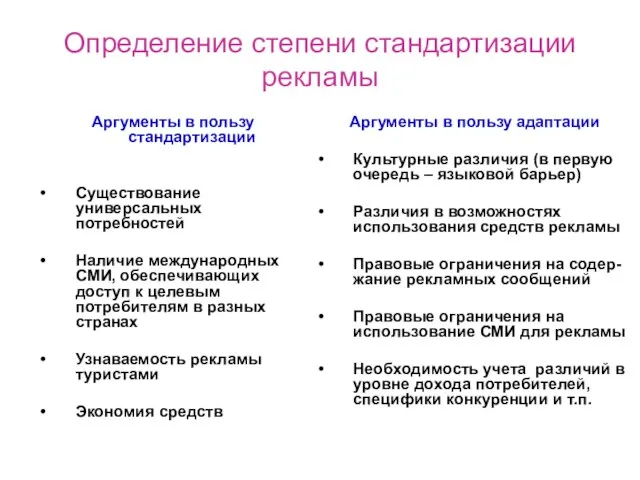 Определение степени стандартизации рекламы

Аргументы в пользу стандартизации

• Существование универсальных потребностей

• Наличие международных СМИ, обеспечивающих доступ к целевым потребителям в разных странах

• Узнаваемость рекламы туристами

• Экономия средств

Аргументы в пользу адаптации

• Культурные различия (в первую очередь – языковой барьер)

• Различия в возможностях использования средств рекламы

• Правовые ограничения на содержание рекламных сообщений

• Правовые ограничения на использование СМИ для рекламы

• Необходимость учета различий в уровне дохода потребителей, специфики конкуренции и т.п.